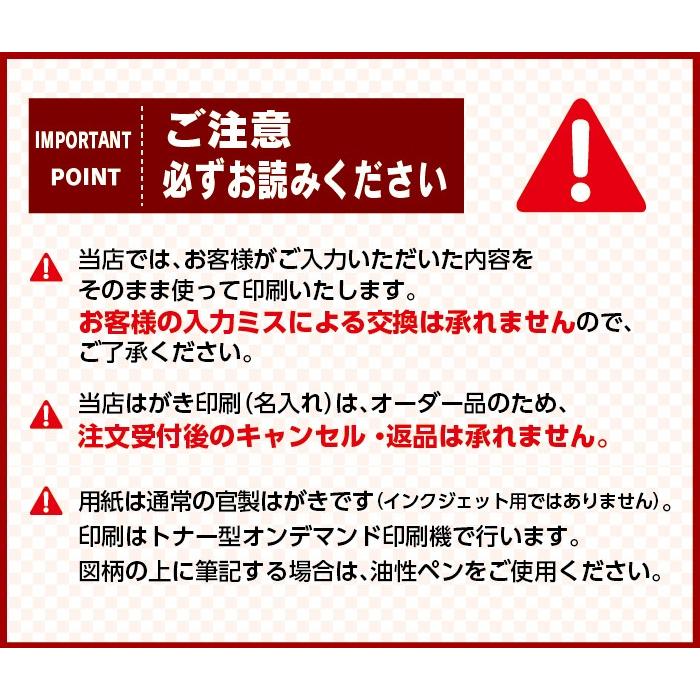 IMPORTANT POINT

ご注意
必ずお読みください

当店では、お客様がご入力いただいた内容をそのまま使って印刷いたします。
お客様の入力ミスによる交換は承れませんので、ご了承ください。

当店はがき印刷（名入れ）は、オーダー品のため、
注文受付後のキャンセル・返品は承れません。

用紙は通常の官製はがきです（インクジェット用ではありません）。
印刷はトナー型オンデマンド印刷機で行います。
図柄の上に筆記する場合は、油性ペンをご使用ください。